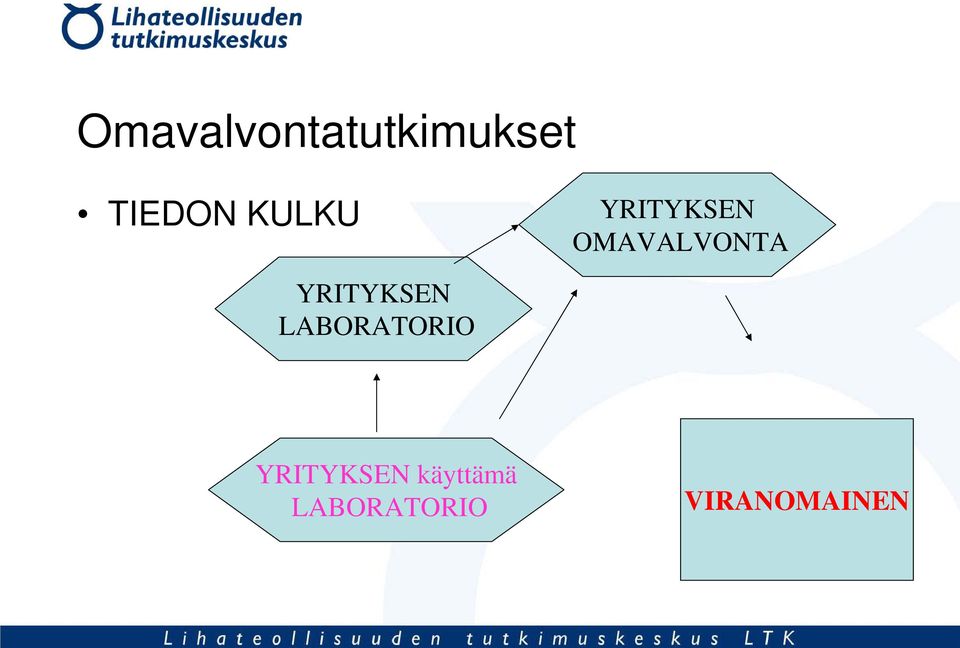 Lihateollisuuden tutkimuskeskus

Omavalvontatutkimukset

• TIEDON KULKU

YRITYKSEN OMAVALVONTA

YRITYKSEN LABORATORIO

YRITYKSEN käyttämä LABORATORIO

VIRANOMAINEN

Lihateollisuuden tutkimuskeskus LTK